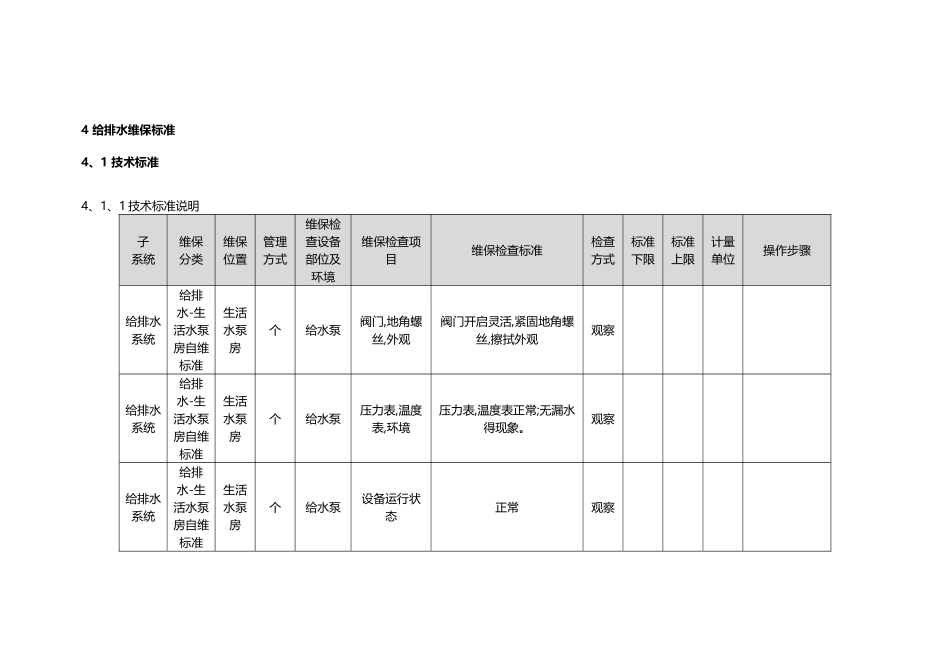 4 给排水维保标准

4、1 技术标准

4、1、1 技术标准说明

| 子系统 | 维保分类 | 维保位置 | 管理方式 | 维保检查设备部位及环境 | 维保检查项目 | 维保检查标准 | 检查方式 | 标准下限 | 标准上限 | 计量单位 | 操作步骤 |
|---|---|---|---|---|---|---|---|---|---|---|---|
| 给排水系统 | 给排水-生活水泵房自维标准 | 生活水泵房 | 个 | 给水泵 | 阀门,地角螺丝,外观 | 阀门开启灵活,紧固地角螺丝,擦拭外观 | 观察 | | | | |
| 给排水系统 | 给排水-生活水泵房自维标准 | 生活水泵房 | 个 | 给水泵 | 压力表,温度表,环境 | 压力表,温度表正常;无漏水得现象。 | 观察 | | | | |
| 给排水系统 | 给排水-生活水泵房自维标准 | 生活水泵房 | 个 | 给水泵 | 设备运行状态 | 正常 | 观察 | | | | |